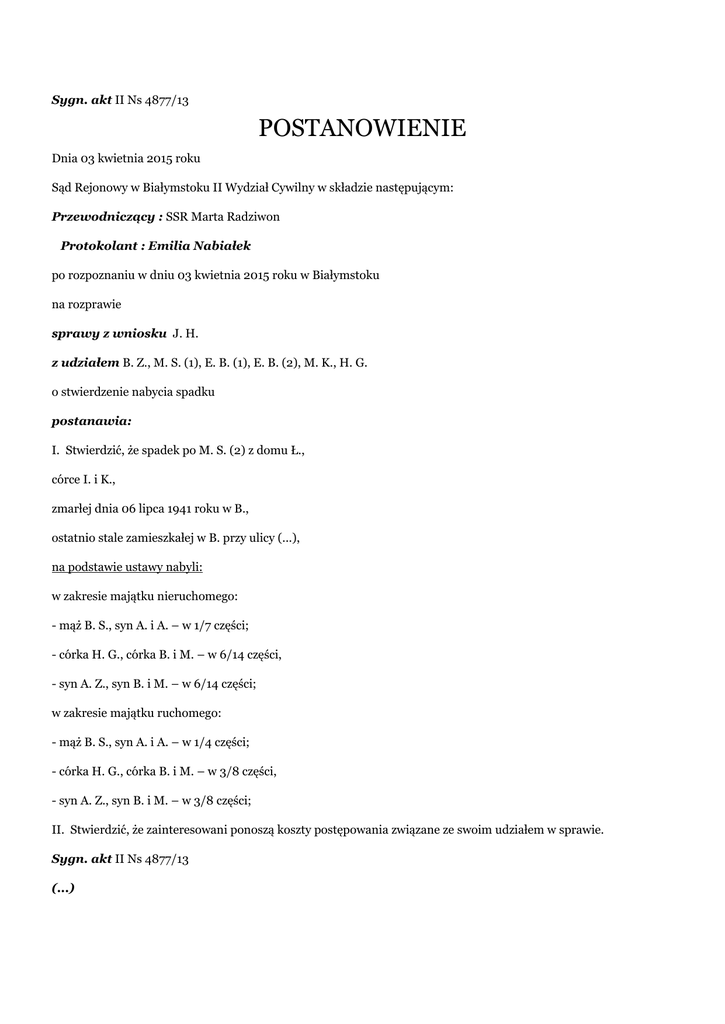 Sygn. akt II Ns 4877/13

POSTANOWIENIE

Dnia 03 kwietnia 2015 roku

Sąd Rejonowy w Białymstoku II Wydział Cywilny w składzie następującym:

Przewodniczący : SSR Marta Radziwon

Protokolant : Emilia Nabiałek

po rozpoznaniu w dniu 03 kwietnia 2015 roku w Białymstoku

na rozprawie

sprawy z wniosku J. H.

z udziałem B. Z., M. S. (1), E. B. (1), E. B. (2), M. K., H. G.

o stwierdzenie nabycia spadku

postanawia:

I. Stwierdzić, że spadek po M. S. (2) z domu Ł.,

córce I. i K.,

zmarłej dnia 06 lipca 1941 roku w B.,

ostatnio stale zamieszkałej w B. przy ulicy (...),

na podstawie ustawy nabyli:

w zakresie majątku nieruchomego:

- mąż B. S., syn A. i A. – w 1/7 części;

- córka H. G., córka B. i M. – w 6/14 części,

- syn A. Z., syn B. i M. – w 6/14 części;

w zakresie majątku ruchomego:

- mąż B. S., syn A. i A. – w 1/4 części;

- córka H. G., córka B. i M. – w 3/8 części,

- syn A. Z., syn B. i M. – w 3/8 części;

II. Stwierdzić, że zainteresowani ponoszą koszty postępowania związane ze swoim udziałem w sprawie.

Sygn. akt II Ns 4877/13

(...)